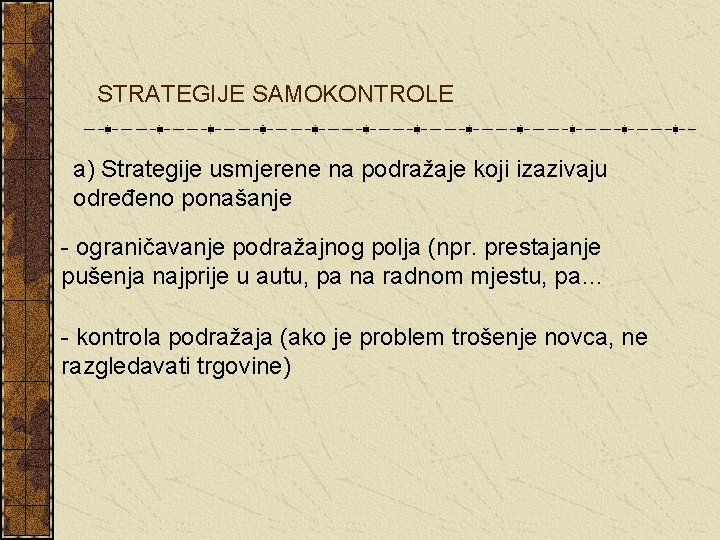 STRATEGIJE SAMOKONTROLE

a) Strategije usmjerene na podražaje koji izazivaju određeno ponašanje

- ograničavanje podražajnog polja (npr. prestajanje pušenja najprije u autu, pa na radnom mjestu, pa...

- kontrola podražaja (ako je problem trošenje novca, ne razgledavati trgovine)